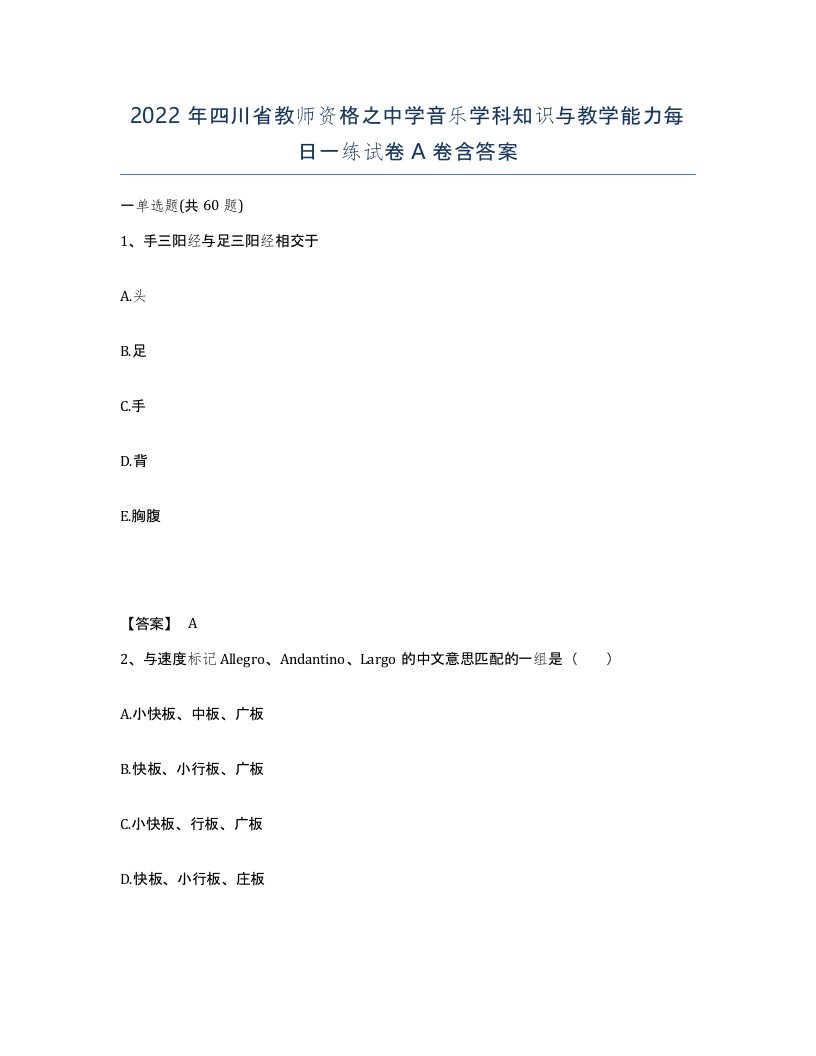 2022年四川省教师资格之中学音乐学科知识与教学能力每日一练试卷A卷含答案

一单选题(共60题)

1、手三阳经与足三阳经相交于

A.头

B.足

C.手

D.背

E.胸腹

【答案】 A

2、与速度标记Allegro、Andantino、Largo的中文意思匹配的一组是（　　）

A.小快板、中板、广板

B.快板、小行板、广板

C.小快板、行板、广板

D.快板、小行板、庄板